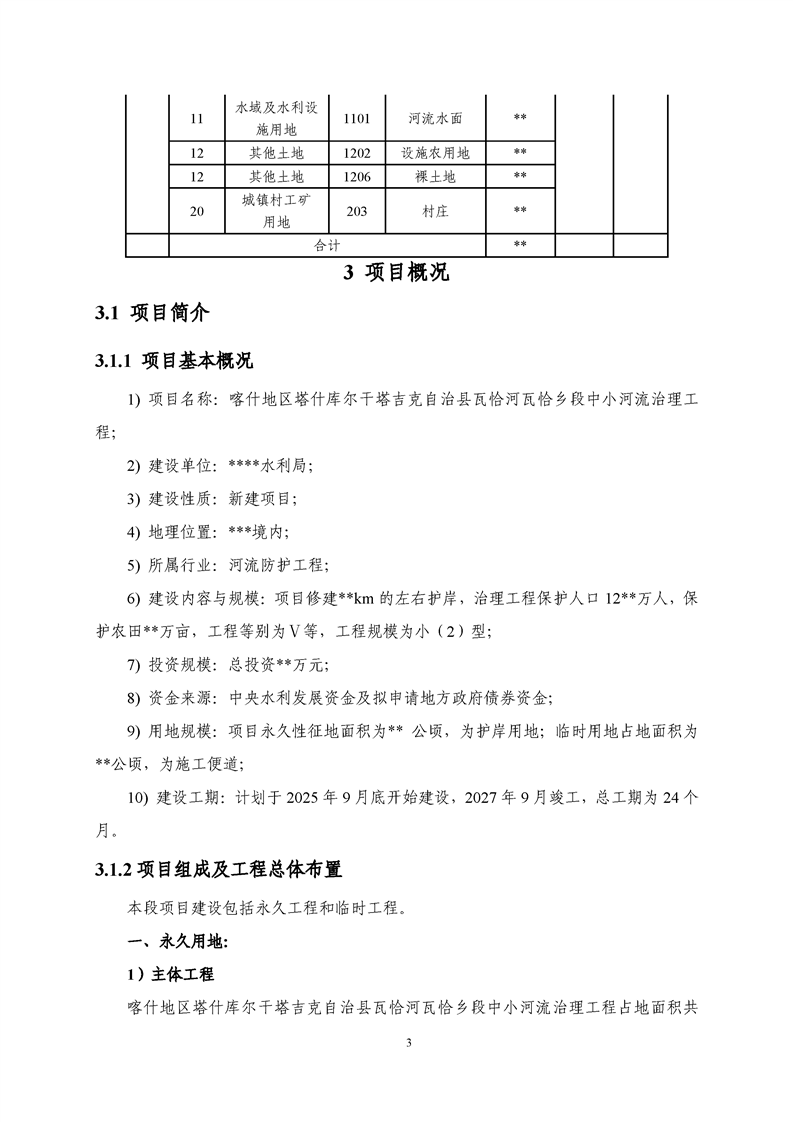 |  | 11 | 水域及水利设施用地 | 1101 | 河流水面 | ** |  |  |
|---|---|---|---|---|---|---|---|
|  | 12 | 其他土地 | 1202 | 设施农用地 | ** |  |  |
|  | 12 | 其他土地 | 1206 | 裸土地 | ** |  |  |
|  | 20 | 城镇村工矿用地 | 203 | 村庄 | ** |  |  |
|  | 合计 |  |  |  | ** |  |  |

3 项目概况

3.1 项目简介

3.1.1 项目基本概况

1) 项目名称：喀什地区塔什库尔干塔吉克自治县瓦恰河瓦恰乡段中小河流治理工程;

2) 建设单位：****水利局；

3) 建设性质：新建项目；

4) 地理位置：***境内；

5) 所属行业：河流防护工程；

6) 建设内容与规模：项目修建**km 的左右护岸，治理工程保护人口 12**万人，保护农田**万亩，工程等别为Ⅴ等，工程规模为小（2）型；

7) 投资规模：总投资**万元；

8) 资金来源：中央水利发展资金及拟申请地方政府债券资金；

9) 用地规模：项目永久性征地面积为** 公顷，为护岸用地；临时用地占地面积为**公顷，为施工便道；

10) 建设工期：计划于 2025 年 9 月底开始建设，2027 年 9 月竣工，总工期为 24 个月。

3.1.2 项目组成及工程总体布置

本段项目建设包括永久工程和临时工程。

一、永久用地:

1）主体工程

喀什地区塔什库尔干塔吉克自治县瓦恰河瓦恰乡段中小河流治理工程占地面积共

3